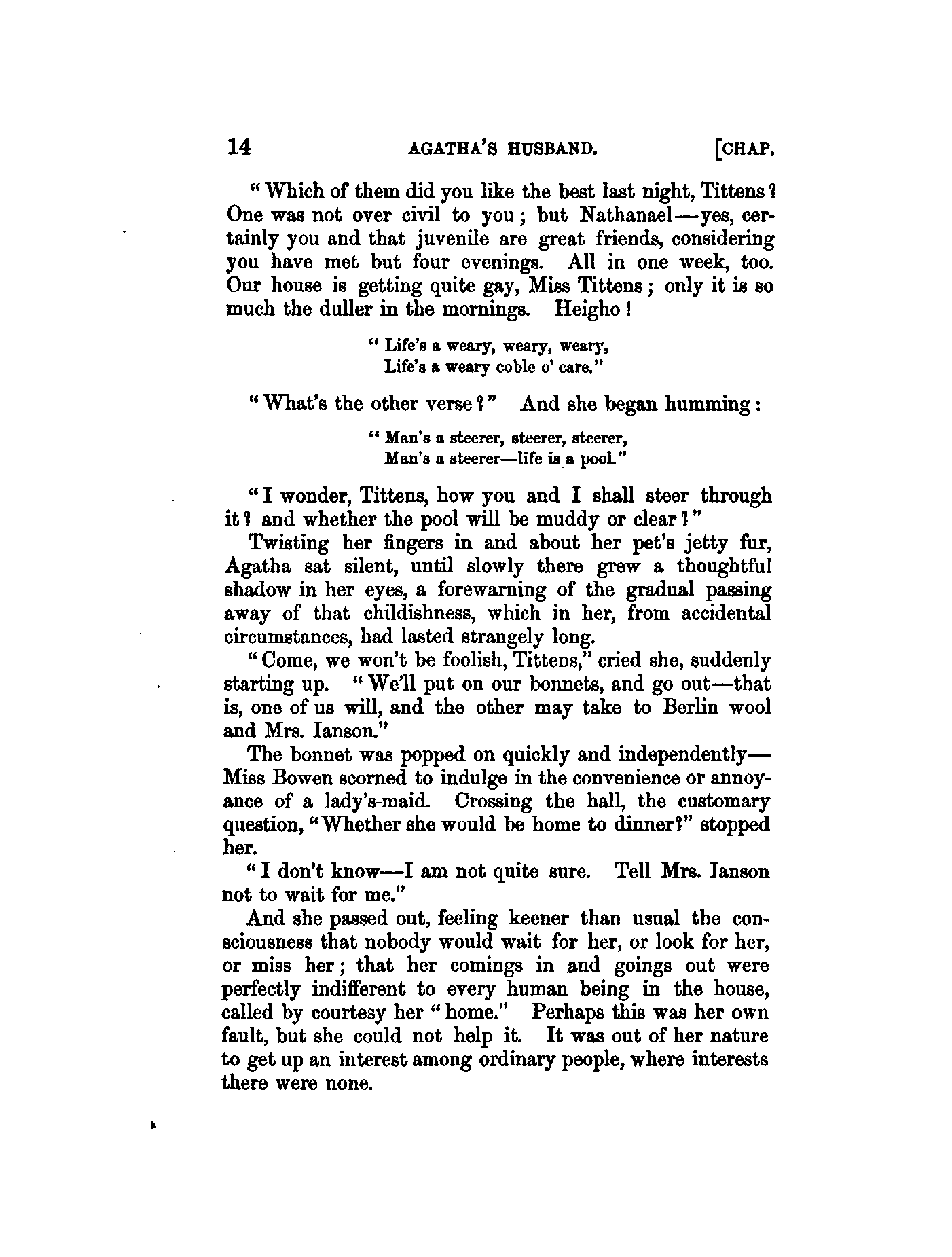 14 AGATHA'S HUSBAND. [CHAP.

"Which of them did you like the best last night, Tittens? One was not over civil to you; but Nathanael—yes, certainly you and that juvenile are great friends, considering you have met but four evenings. All in one week, too. Our house is getting quite gay, Miss Tittens; only it is so much the duller in the mornings. Heigho!

"Life's a weary, weary, weary,
Life's a weary coble o' care."

"What's the other verse?" And she began humming:

"Man's a steerer, steerer, steerer,
Man's a steerer—life is a pool."

"I wonder, Tittens, how you and I shall steer through it? and whether the pool will be muddy or clear?"

Twisting her fingers in and about her pet's jetty fur, Agatha sat silent, until slowly there grew a thoughtful shadow in her eyes, a forewarning of the gradual passing away of that childishness, which in her, from accidental circumstances, had lasted strangely long.

"Come, we won't be foolish, Tittens," cried she, suddenly starting up. "We'll put on our bonnets, and go out—that is, one of us will, and the other may take to Berlin wool and Mrs. Ianson."

The bonnet was popped on quickly and independently—Miss Bowen scorned to indulge in the convenience or annoyance of a lady's-maid. Crossing the hall, the customary question, "Whether she would be home to dinner?" stopped her.

"I don't know—I am not quite sure. Tell Mrs. Ianson not to wait for me."

And she passed out, feeling keener than usual the consciousness that nobody would wait for her, or look for her, or miss her; that her comings in and goings out were perfectly indifferent to every human being in the house, called by courtesy her "home." Perhaps this was her own fault, but she could not help it. It was out of her nature to get up an interest among ordinary people, where interests there were none.